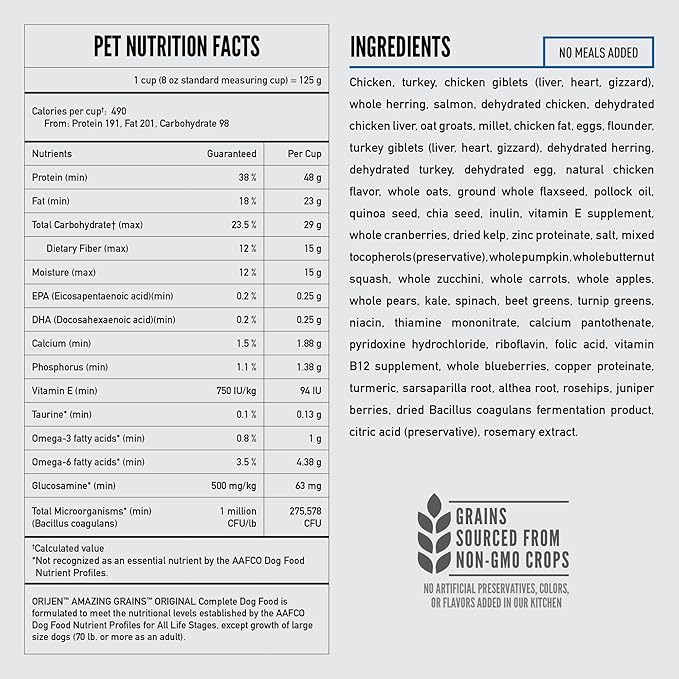 PET NUTRITION FACTS

1 cup (8 oz standard measuring cup) = 125 g

Calories per cup†: 490
From: Protein 191, Fat 201, Carbohydrate 98

| Nutrients | Guaranteed | Per Cup |
|---|---|---|
| Protein (min) | 38 % | 48 g |
| Fat (min) | 18 % | 23 g |
| Total Carbohydrate† (max) | 23.5 % | 29 g |
| Dietary Fiber (max) | 12 % | 15 g |
| Moisture (max) | 12 % | 15 g |
| EPA (Eicosapentaenoic acid)(min) | 0.2 % | 0.25 g |
| DHA (Docosahexaenoic acid)(min) | 0.2 % | 0.25 g |
| Calcium (min) | 1.5 % | 1.88 g |
| Phosphorus (min) | 1.1 % | 1.38 g |
| Vitamin E (min) | 750 IU/kg | 94 IU |
| Taurine* (min) | 0.1 % | 0.13 g |
| Omega-3 fatty acids* (min) | 0.8 % | 1 g |
| Omega-6 fatty acids* (min) | 3.5 % | 4.38 g |
| Glucosamine* (min) | 500 mg/kg | 63 mg |
| Total Microorganisms* (min) (Bacillus coagulans) | 1 million CFU/lb | 275,578 CFU |

†Calculated value
*Not recognized as an essential nutrient by the AAFCO Dog Food Nutrient Profiles.

ORIJEN™ AMAZING GRAINS™ ORIGINAL Complete Dog Food is formulated to meet the nutritional levels established by the AAFCO Dog Food Nutrient Profiles for All Life Stages, except growth of large size dogs (70 lb. or more as an adult).

INGREDIENTS

NO MEALS ADDED

Chicken, turkey, chicken giblets (liver, heart, gizzard), whole herring, salmon, dehydrated chicken, dehydrated chicken liver, oat groats, millet, chicken fat, eggs, flounder, turkey giblets (liver, heart, gizzard), dehydrated herring, dehydrated turkey, dehydrated egg, natural chicken flavor, whole oats, ground whole flaxseed, pollock oil, quinoa seed, chia seed, inulin, vitamin E supplement, whole cranberries, dried kelp, zinc proteinate, salt, mixed tocopherols (preservative), whole pumpkin, whole butternut squash, whole zucchini, whole carrots, whole apples, whole pears, kale, spinach, beet greens, turnip greens, niacin, thiamine mononitrate, calcium pantothenate, pyridoxine hydrochloride, riboflavin, folic acid, vitamin B12 supplement, whole blueberries, copper proteinate, turmeric, sarsaparilla root, althea root, rosehips, juniper berries, dried Bacillus coagulans fermentation product, citric acid (preservative), rosemary extract.

GRAINS SOURCED FROM NON-GMO CROPS

NO ARTIFICIAL PRESERVATIVES, COLORS, OR FLAVORS ADDED IN OUR KITCHEN